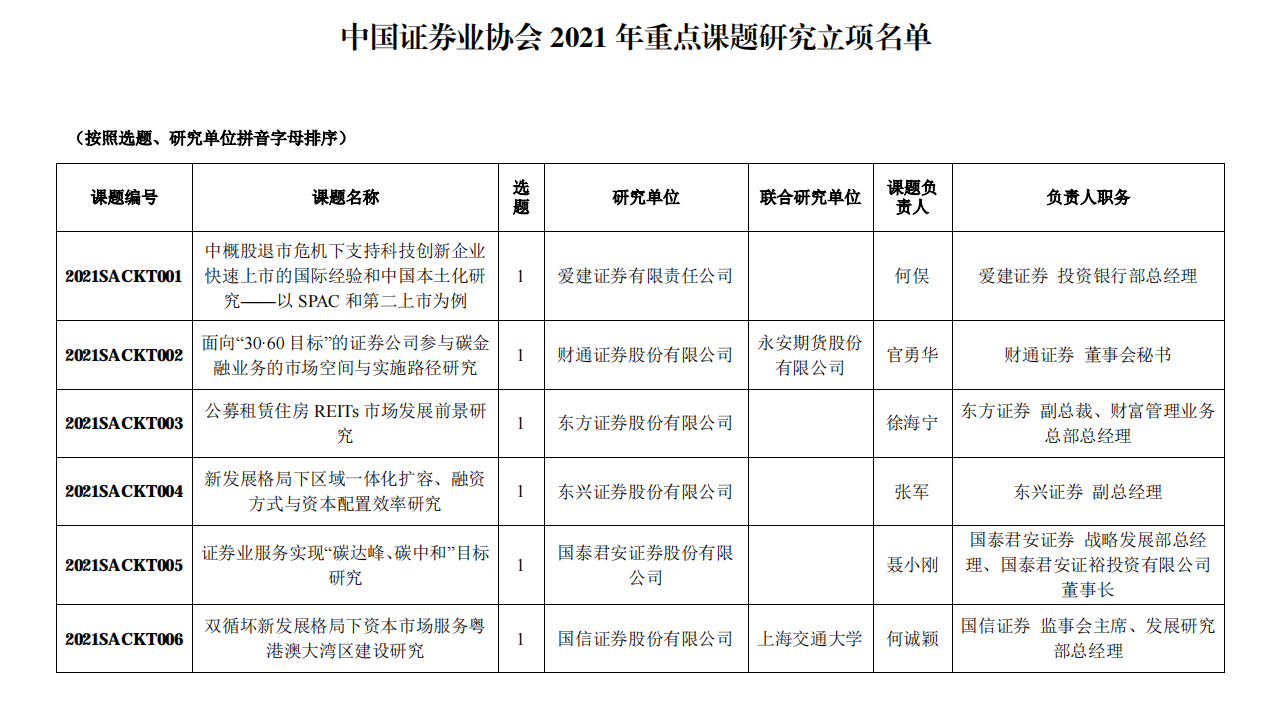 中国证券业协会 2021 年重点课题研究立项名单

（按照选题、研究单位拼音字母排序）

| 课题编号 | 课题名称 | 选题 | 研究单位 | 联合研究单位 | 课题负责人 | 负责人职务 |
|---|---|---|---|---|---|---|
| 2021SACKT001 | 中概股退市危机下支持科技创新企业快速上市的国际经验和中国本土化研究——以 SPAC 和第二上市为例 | 1 | 爱建证券有限责任公司 |  | 何俣 | 爱建证券 投资银行部总经理 |
| 2021SACKT002 | 面向“30·60 目标”的证券公司参与碳金融业务的市场空间与实施路径研究 | 1 | 财通证券股份有限公司 | 永安期货股份有限公司 | 官勇华 | 财通证券 董事会秘书 |
| 2021SACKT003 | 公募租赁住房 REITs 市场发展前景研究 | 1 | 东方证券股份有限公司 |  | 徐海宁 | 东方证券 副总裁、财富管理业务总部总经理 |
| 2021SACKT004 | 新发展格局下区域一体化扩容、融资方式与资本配置效率研究 | 1 | 东兴证券股份有限公司 |  | 张军 | 东兴证券 副总经理 |
| 2021SACKT005 | 证券业服务实现“碳达峰、碳中和”目标研究 | 1 | 国泰君安证券股份有限公司 |  | 聂小刚 | 国泰君安证券 战略发展部总经理、国泰君安证裕投资有限公司董事长 |
| 2021SACKT006 | 双循环新发展格局下资本市场服务粤港澳大湾区建设研究 | 1 | 国信证券股份有限公司 | 上海交通大学 | 何诚颖 | 国信证券 监事会主席、发展研究部总经理 |